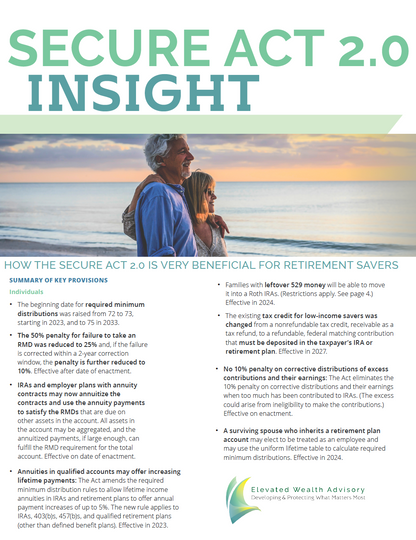 SECURE ACT 2.0
INSIGHT

HOW THE SECURE ACT 2.0 IS VERY BENEFICIAL FOR RETIREMENT SAVERS

SUMMARY OF KEY PROVISIONS

Individuals

• The beginning date for required minimum distributions was raised from 72 to 73, starting in 2023, and to 75 in 2033.

• The 50% penalty for failure to take an RMD was reduced to 25% and, if the failure is corrected within a 2-year correction window, the penalty is further reduced to 10%. Effective after date of enactment.

• IRAs and employer plans with annuity contracts may now annuitize the contracts and use the annuity payments to satisfy the RMDs that are due on other assets in the account. All assets in the account may be aggregated, and the annuitized payments, if large enough, can fulfill the RMD requirement for the total account. Effective on date of enactment.

• Annuities in qualified accounts may offer increasing lifetime payments: The Act amends the required minimum distribution rules to allow lifetime income annuities in IRAs and retirement plans to offer annual payment increases of up to 5%. The new rule applies to IRAs, 403(b)s, 457(b)s, and qualified retirement plans (other than defined benefit plans). Effective in 2023.

• Families with leftover 529 money will be able to move it into a Roth IRAs. (Restrictions apply. See page 4.) Effective in 2024.

• The existing tax credit for low-income savers was changed from a nonrefundable tax credit, receivable as a tax refund, to a refundable, federal matching contribution that must be deposited in the taxpayer's IRA or retirement plan. Effective in 2027.

• No 10% penalty on corrective distributions of excess contributions and their earnings: The Act eliminates the 10% penalty on corrective distributions and their earnings when too much has been contributed to IRAs. (The excess could arise from ineligibility to make the contributions.) Effective on enactment.

• A surviving spouse who inherits a retirement plan account may elect to be treated as an employee and may use the uniform lifetime table to calculate required minimum distributions. Effective in 2024.

Elevated Wealth Advisory
Developing & Protecting What Matters Most